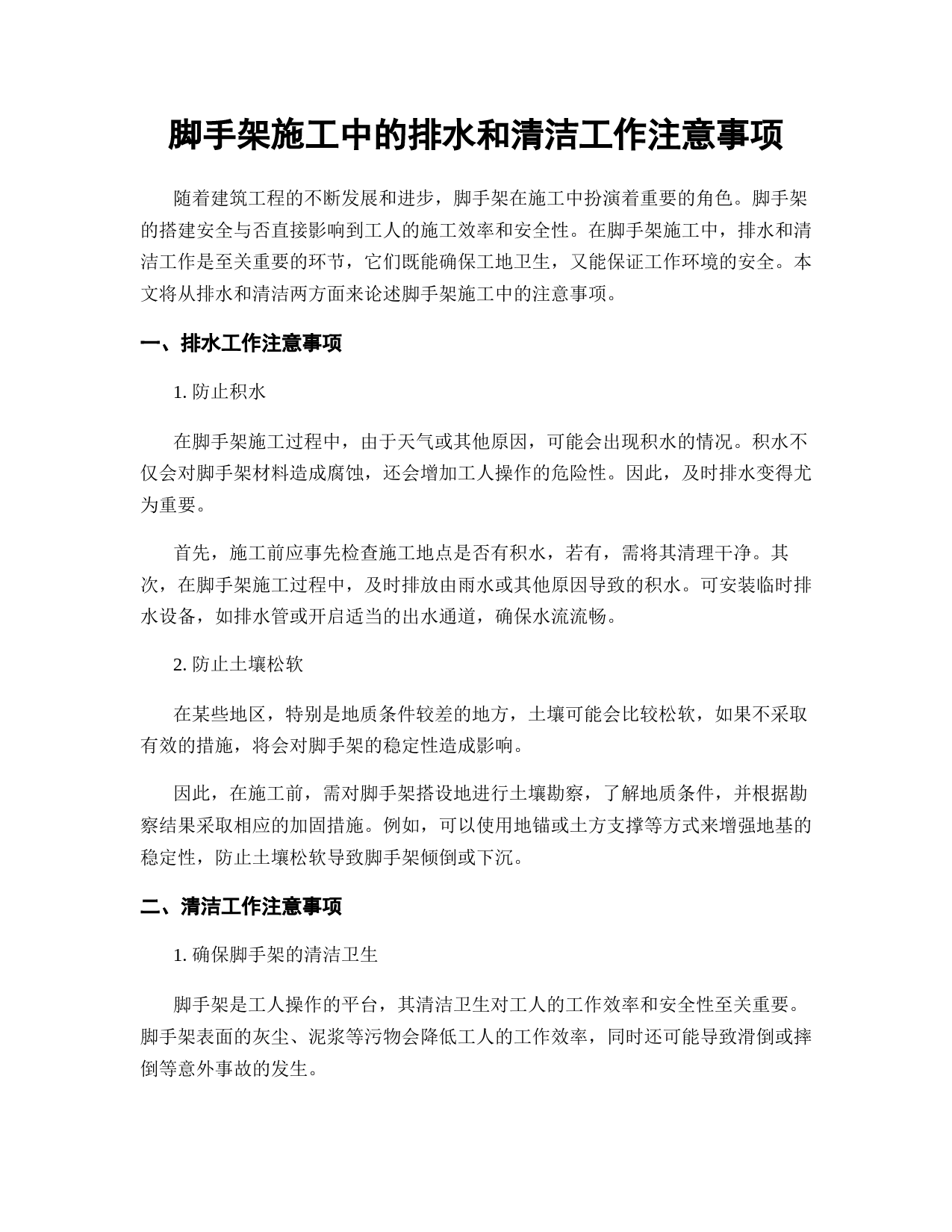 脚手架施工中的排水和清洁工作注意事项

随着建筑工程的不断发展和进步，脚手架在施工中扮演着重要的角色。脚手架的搭建安全与否直接影响到工人的施工效率和安全性。在脚手架施工中，排水和清洁工作是至关重要的环节，它们既能确保工地卫生，又能保证工作环境的安全。本文将从排水和清洁两方面来论述脚手架施工中的注意事项。

一、排水工作注意事项

1. 防止积水

在脚手架施工过程中，由于天气或其他原因，可能会出现积水的情况。积水不仅会对脚手架材料造成腐蚀，还会增加工人操作的危险性。因此，及时排水变得尤为重要。

首先，施工前应事先检查施工地点是否有积水，若有，需将其清理干净。其次，在脚手架施工过程中，及时排放由雨水或其他原因导致的积水。可安装临时排水设备，如排水管或开启适当的出水通道，确保水流流畅。

2. 防止土壤松软

在某些地区，特别是地质条件较差的地方，土壤可能会比较松软，如果不采取有效的措施，将会对脚手架的稳定性造成影响。

因此，在施工前，需对脚手架搭设地进行土壤勘察，了解地质条件，并根据勘察结果采取相应的加固措施。例如，可以使用地锚或土方支撑等方式来增强地基的稳定性，防止土壤松软导致脚手架倾倒或下沉。

二、清洁工作注意事项

1. 确保脚手架的清洁卫生

脚手架是工人操作的平台，其清洁卫生对工人的工作效率和安全性至关重要。脚手架表面的灰尘、泥浆等污物会降低工人的工作效率，同时还可能导致滑倒或摔倒等意外事故的发生。